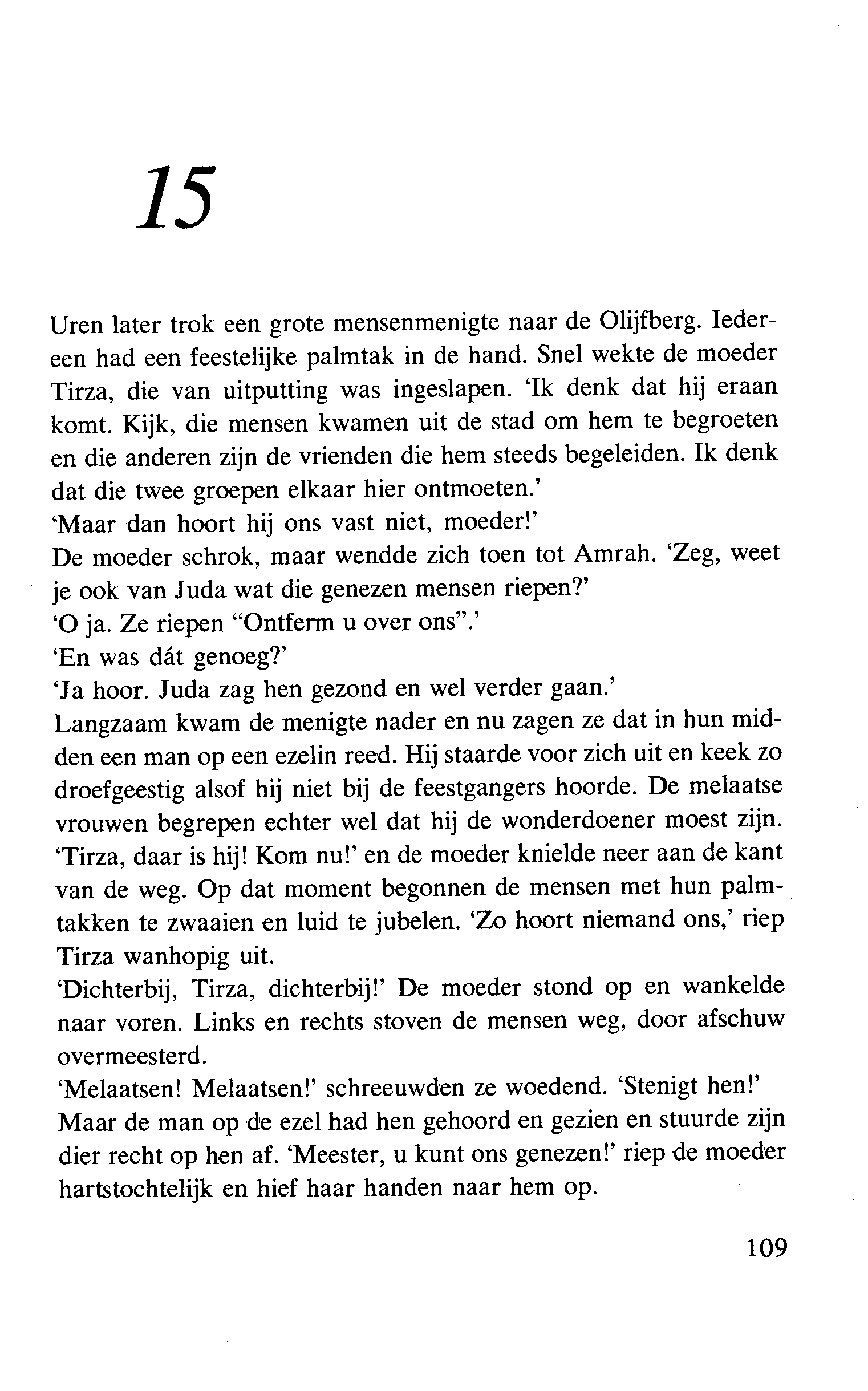 15

Uren later trok een grote mensenmenigte naar de Olijfberg. Iedereen had een feestelijke palmtak in de hand. Snel wekte de moeder Tirza, die van uitputting was ingeslapen. 'Ik denk dat hij eraan komt. Kijk, die mensen kwamen uit de stad om hem te begroeten en die anderen zijn de vrienden die hem steeds begeleiden. Ik denk dat die twee groepen elkaar hier ontmoeten.'
'Maar dan hoort hij ons vast niet, moeder!'
De moeder schrok, maar wendde zich toen tot Amrah. 'Zeg, weet je ook van Juda wat die genezen mensen riepen?'
'O ja. Ze riepen "Ontferm u over ons".'
'En was dát genoeg?'
'Ja hoor. Juda zag hen gezond en wel verder gaan.'
Langzaam kwam de menigte nader en nu zagen ze dat in hun midden een man op een ezelin reed. Hij staarde voor zich uit en keek zo droefgeestig alsof hij niet bij de feestgangers hoorde. De melaatse vrouwen begrepen echter wel dat hij de wonderdoener moest zijn.
'Tirza, daar is hij! Kom nu!' en de moeder knielde neer aan de kant van de weg. Op dat moment begonnen de mensen met hun palmtakken te zwaaien en luid te jubelen. 'Zo hoort niemand ons,' riep Tirza wanhopig uit.
'Dichterbij, Tirza, dichterbij!' De moeder stond op en wankelde naar voren. Links en rechts stoven de mensen weg, door afschuw overmeesterd.
'Melaatsen! Melaatsen!' schreeuwden ze woedend. 'Stenigt hen!'
Maar de man op de ezel had hen gehoord en gezien en stuurde zijn dier recht op hen af. 'Meester, u kunt ons genezen!' riep de moeder hartstochtelijk en hief haar handen naar hem op.

109